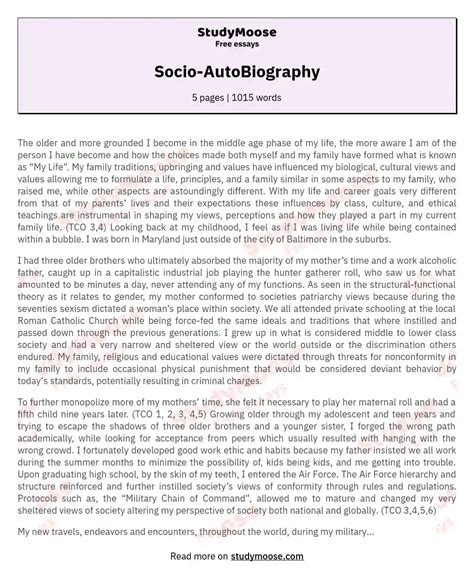 StudyMoose
Free essays

Socio-AutoBiography

5 pages | 1015 words

The older and more grounded I become in the middle age phase of my life, the more aware I am of the person I have become and how the choices made both myself and my family have formed what is known as "My Life". My family traditions, upbringing and values have influenced my biological, cultural views and values allowing me to formulate a life, principles, and a family similar in some aspects to my family, who raised me, while other aspects are astoundingly different. With my life and career goals very different from that of my parents' lives and their expectations these influences by class, culture, and ethical teachings are instrumental in shaping my views, perceptions and how they played a part in my current family life. (TCO 3,4) Looking back at my childhood, I feel as if I was living life while being contained within a bubble. I was born in Maryland just outside of the city of Baltimore in the suburbs.

I had three older brothers who ultimately absorbed the majority of my mother's time and a work alcoholic father, caught up in a capitalistic industrial job playing the hunter gatherer roll, who saw us for what amounted to be minutes a day, never attending any of my functions. As seen in the structural-functional theory as it relates to gender, my mother conformed to societies patriarchy views because during the seventies sexism dictated a woman's place within society. We all attended private schooling at the local Roman Catholic Church while being force-fed the same ideals and traditions that where instilled and passed down through the previous generations. I grew up in what is considered middle to lower class society and had a very narrow and sheltered view or the world outside or the discrimination others endured. My family, religious and educational values were dictated through threats for nonconformity in my family to include occasional physical punishment that would be considered deviant behavior by today's standards, potentially resulting in criminal charges.

To further monopolize more of my mothers' time, she felt it necessary to play her maternal roll and had a fifth child nine years later. (TCO 1, 2, 3, 4,5) Growing older through my adolescent and teen years and trying to escape the shadows of three older brothers and a younger sister, I forged the wrong path academically, while looking for acceptance from peers which usually resulted with hanging with the wrong crowd. I fortunately developed good work ethic and habits because my father insisted we all work during the summer months to minimize the possibility of, kids being kids, and me getting into trouble. Upon graduating high school, by the skin of my teeth, I entered the Air Force. The Air Force hierarchy and structure reinforced and further instilled society's views of conformity through rules and regulations. Protocols such as, the "Military Chain of Command", allowed me to mature and changed my very sheltered views of society altering my perspective of society both national and globally. (TCO 3,4,5,6)

My new travels, endeavors and encounters, throughout the world, during my military...

Read more on studymoose.com